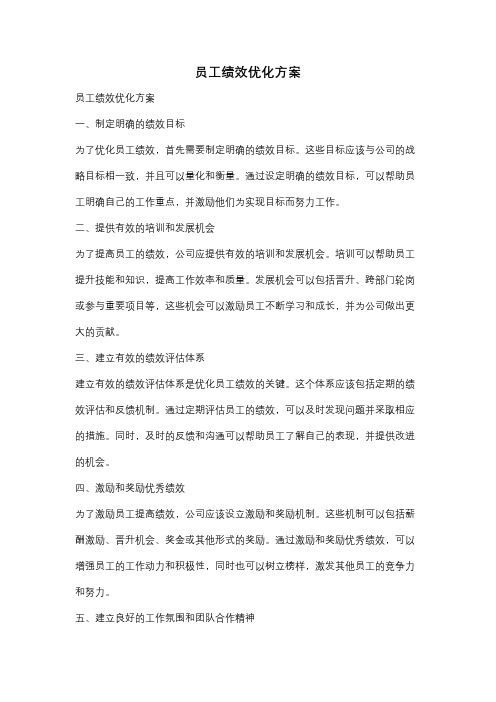 员工绩效优化方案

员工绩效优化方案

一、制定明确的绩效目标

为了优化员工绩效，首先需要制定明确的绩效目标。这些目标应该与公司的战略目标相一致，并且可以量化和衡量。通过设定明确的绩效目标，可以帮助员工明确自己的工作重点，并激励他们为实现目标而努力工作。

二、提供有效的培训和发展机会

为了提高员工的绩效，公司应提供有效的培训和发展机会。培训可以帮助员工提升技能和知识，提高工作效率和质量。发展机会可以包括晋升、跨部门轮岗或参与重要项目等，这些机会可以激励员工不断学习和成长，并为公司做出更大的贡献。

三、建立有效的绩效评估体系

建立有效的绩效评估体系是优化员工绩效的关键。这个体系应该包括定期的绩效评估和反馈机制。通过定期评估员工的绩效，可以及时发现问题并采取相应的措施。同时，及时的反馈和沟通可以帮助员工了解自己的表现，并提供改进的机会。

四、激励和奖励优秀绩效

为了激励员工提高绩效，公司应该设立激励和奖励机制。这些机制可以包括薪酬激励、晋升机会、奖金或其他形式的奖励。通过激励和奖励优秀绩效，可以增强员工的工作动力和积极性，同时也可以树立榜样，激发其他员工的竞争力和努力。

五、建立良好的工作氛围和团队合作精神